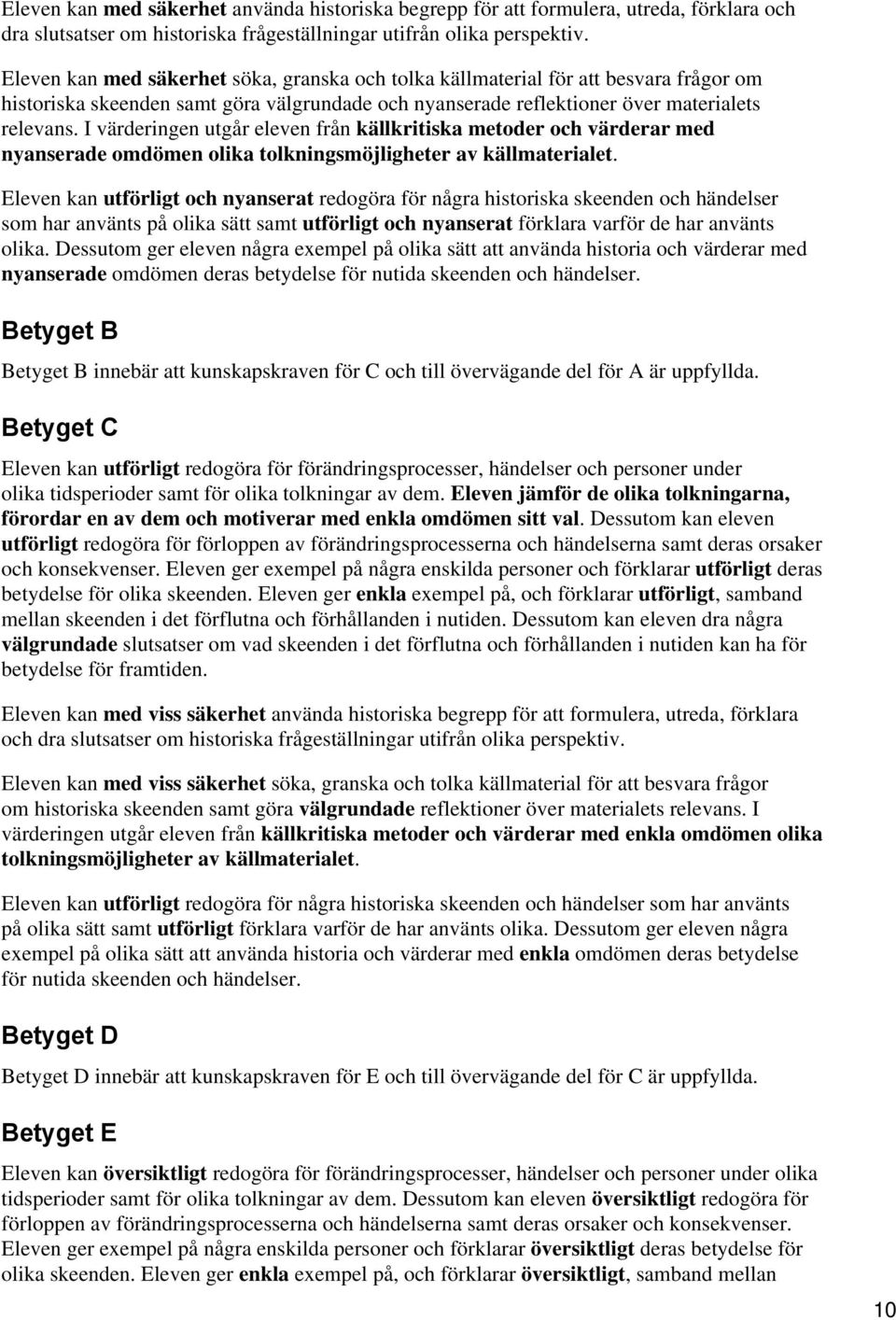 Eleven kan med säkerhet använda historiska begrepp för att formulera, utreda, förklara och dra slutsatser om historiska frågeställningar utifrån olika perspektiv.

Eleven kan med säkerhet söka, granska och tolka källmaterial för att besvara frågor om historiska skeenden samt göra välgrundade och nyanserade reflektioner över materialets relevans. I värderingen utgår eleven från källkritiska metoder och värderar med nyanserade omdömen olika tolkningsmöjligheter av källmaterialet.

Eleven kan utförligt och nyanserat redogöra för några historiska skeenden och händelser som har använts på olika sätt samt utförligt och nyanserat förklara varför de har använts olika. Dessutom ger eleven några exempel på olika sätt att använda historia och värderar med nyanserade omdömen deras betydelse för nutida skeenden och händelser.

Betyget B

Betyget B innebär att kunskapskraven för C och till övervägande del för A är uppfyllda.

Betyget C

Eleven kan utförligt redogöra för förändringsprocesser, händelser och personer under olika tidsperioder samt för olika tolkningar av dem. Eleven jämför de olika tolkningarna, förordar en av dem och motiverar med enkla omdömen sitt val. Dessutom kan eleven utförligt redogöra för förloppen av förändringsprocesserna och händelserna samt deras orsaker och konsekvenser. Eleven ger exempel på några enskilda personer och förklarar utförligt deras betydelse för olika skeenden. Eleven ger enkla exempel på, och förklarar utförligt, samband mellan skeenden i det förflutna och förhållanden i nutiden. Dessutom kan eleven dra några välgrundade slutsatser om vad skeenden i det förflutna och förhållanden i nutiden kan ha för betydelse för framtiden.

Eleven kan med viss säkerhet använda historiska begrepp för att formulera, utreda, förklara och dra slutsatser om historiska frågeställningar utifrån olika perspektiv.

Eleven kan med viss säkerhet söka, granska och tolka källmaterial för att besvara frågor om historiska skeenden samt göra välgrundade reflektioner över materialets relevans. I värderingen utgår eleven från källkritiska metoder och värderar med enkla omdömen olika tolkningsmöjligheter av källmaterialet.

Eleven kan utförligt redogöra för några historiska skeenden och händelser som har använts på olika sätt samt utförligt förklara varför de har använts olika. Dessutom ger eleven några exempel på olika sätt att använda historia och värderar med enkla omdömen deras betydelse för nutida skeenden och händelser.

Betyget D

Betyget D innebär att kunskapskraven för E och till övervägande del för C är uppfyllda.

Betyget E

Eleven kan översiktligt redogöra för förändringsprocesser, händelser och personer under olika tidsperioder samt för olika tolkningar av dem. Dessutom kan eleven översiktligt redogöra för förloppen av förändringsprocesserna och händelserna samt deras orsaker och konsekvenser. Eleven ger exempel på några enskilda personer och förklarar översiktligt deras betydelse för olika skeenden. Eleven ger enkla exempel på, och förklarar översiktligt, samband mellan

10